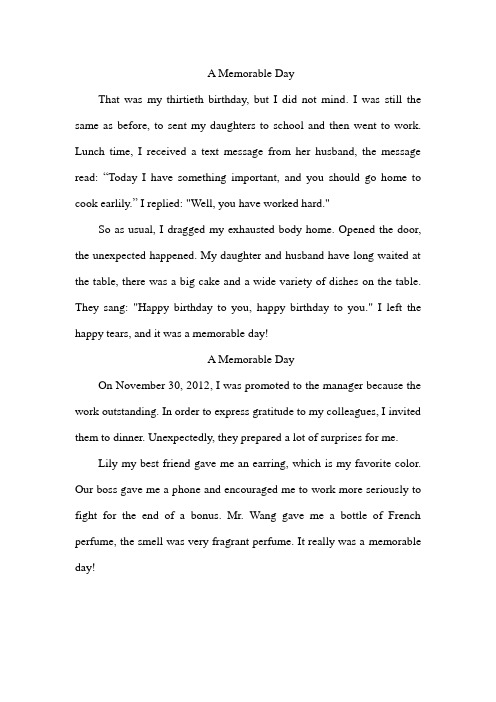 A Memorable Day

That was my thirtieth birthday, but I did not mind. I was still the same as before, to sent my daughters to school and then went to work. Lunch time, I received a text message from her husband, the message read: “Today I have something important, and you should go home to cook earlily.” I replied: "Well, you have worked hard."

So as usual, I dragged my exhausted body home. Opened the door, the unexpected happened. My daughter and husband have long waited at the table, there was a big cake and a wide variety of dishes on the table. They sang: "Happy birthday to you, happy birthday to you." I left the happy tears, and it was a memorable day!

A Memorable Day

On November 30, 2012, I was promoted to the manager because the work outstanding. In order to express gratitude to my colleagues, I invited them to dinner. Unexpectedly, they prepared a lot of surprises for me.

Lily my best friend gave me an earring, which is my favorite color. Our boss gave me a phone and encouraged me to work more seriously to fight for the end of a bonus. Mr. Wang gave me a bottle of French perfume, the smell was very fragrant perfume. It really was a memorable day!